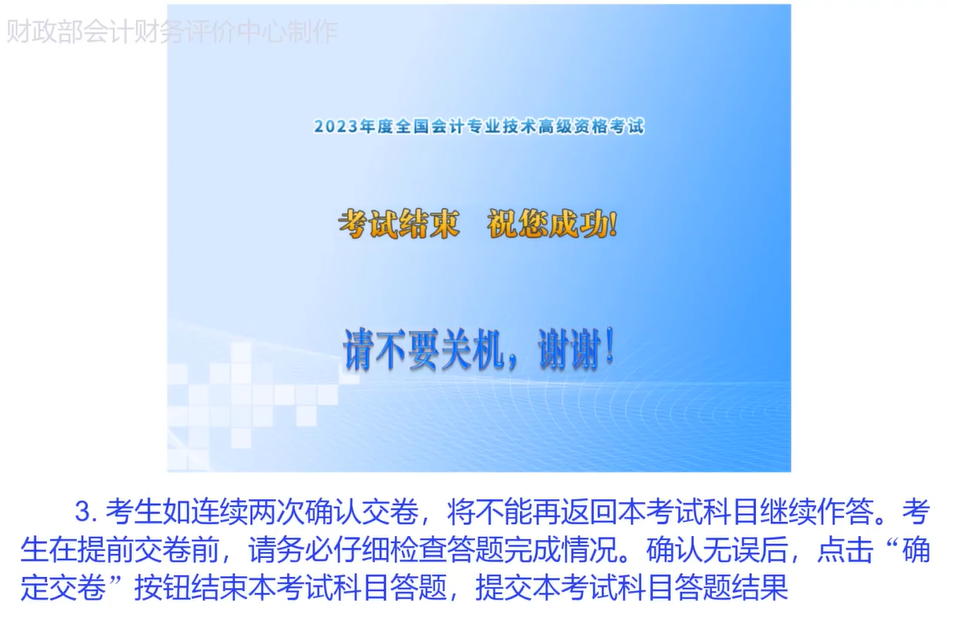 财政部会计财务评价中心制作

2023年度全国会计专业技术高级资格考试

考试结束　祝您成功!

请不要关机，谢谢!

3. 考生如连续两次确认交卷，将不能再返回本考试科目继续作答。考生在提前交卷前，请务必仔细检查答题完成情况。确认无误后，点击“确定交卷”按钮结束本考试科目答题，提交本考试科目答题结果